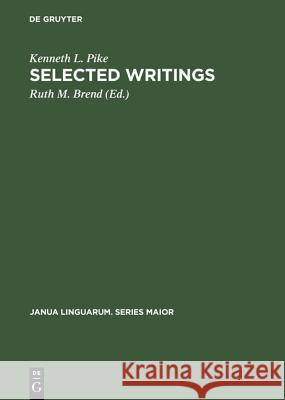 DE GRUYTER

Kenneth L. Pike
SELECTED WRITINGS
Ruth M. Brend (Ed.)

JANUA LINGUARUM. SERIES MAIOR

DE
G

Kraina Książek